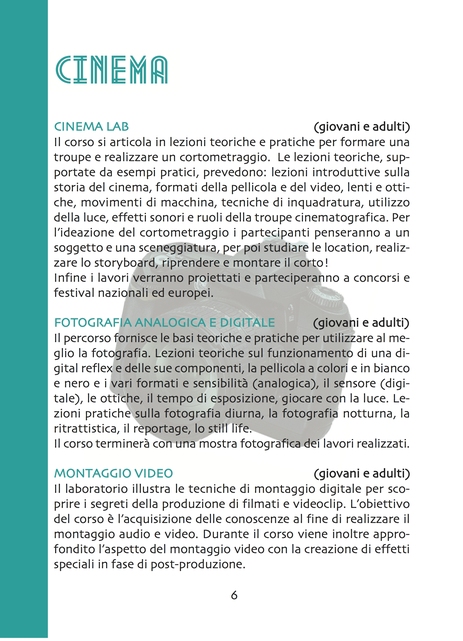 CINEMA

CINEMA LAB (giovani e adulti)
Il corso si articola in lezioni teoriche e pratiche per formare una troupe e realizzare un cortometraggio. Le lezioni teoriche, supportate da esempi pratici, prevedono: lezioni introduttive sulla storia del cinema, formati della pellicola e del video, lenti e ottiche, movimenti di macchina, tecniche di inquadratura, utilizzo della luce, effetti sonori e ruoli della troupe cinematografica. Per l'ideazione del cortometraggio i partecipanti penseranno a un soggetto e una sceneggiatura, per poi studiare le location, realizzare lo storyboard, riprendere e montare il corto!
Infine i lavori verranno proiettati e parteciperanno a concorsi e festival nazionali ed europei.

FOTOGRAFIA ANALOGICA E DIGITALE (giovani e adulti)
Il percorso fornisce le basi teoriche e pratiche per utilizzare al meglio la fotografia. Lezioni teoriche sul funzionamento di una digital reflex e delle sue componenti, la pellicola a colori e in bianco e nero e i vari formati e sensibilità (analogica), il sensore (digitale), le ottiche, il tempo di esposizione, giocare con la luce. Lezioni pratiche sulla fotografia diurna, la fotografia notturna, la ritrattistica, il reportage, lo still life.
Il corso terminerà con una mostra fotografica dei lavori realizzati.

MONTAGGIO VIDEO (giovani e adulti)
Il laboratorio illustra le tecniche di montaggio digitale per scoprire i segreti della produzione di filmati e videoclip. L'obiettivo del corso è l'acquisizione delle conoscenze al fine di realizzare il montaggio audio e video. Durante il corso viene inoltre approfondito l'aspetto del montaggio video con la creazione di effetti speciali in fase di post-produzione.

6